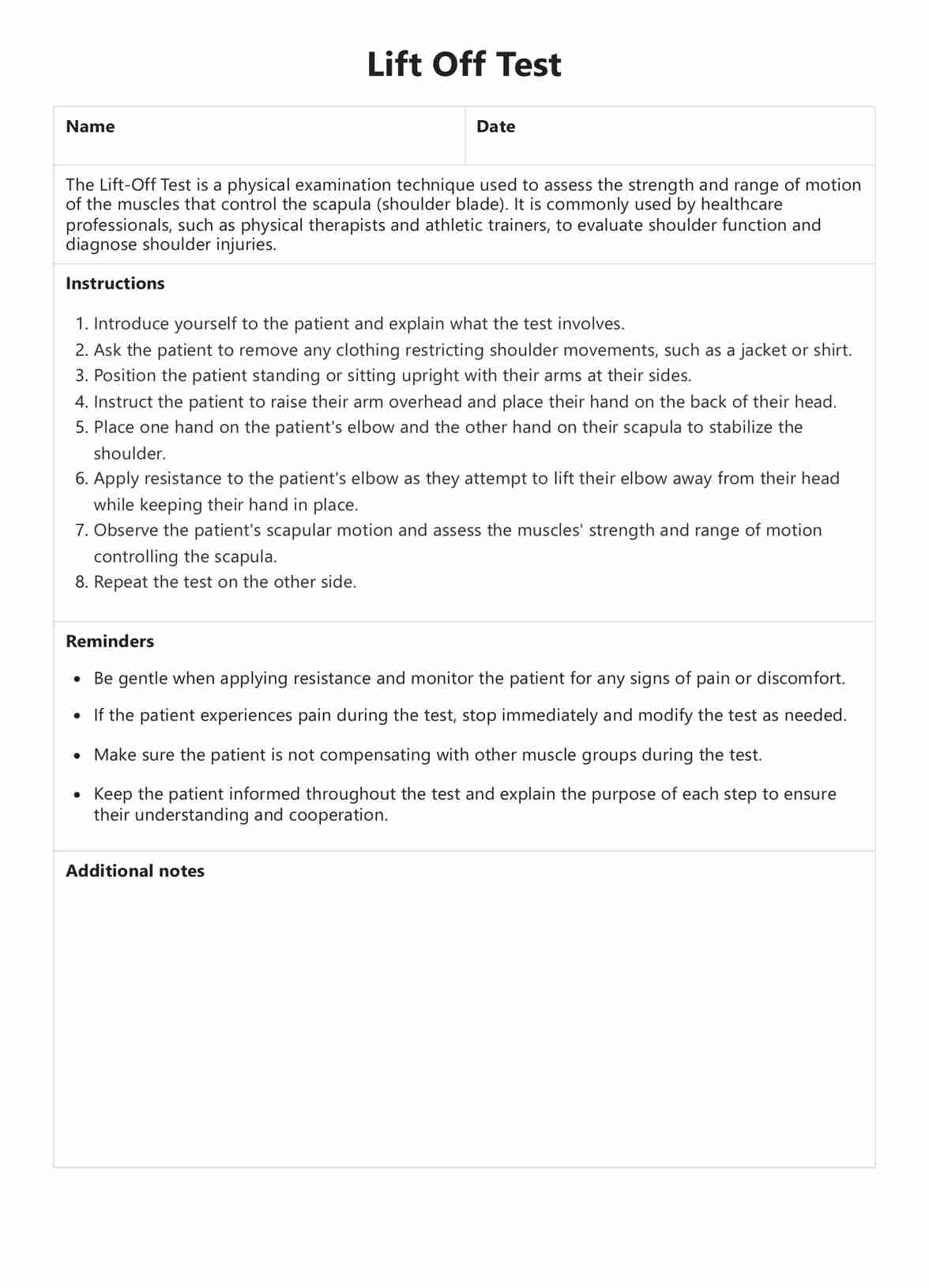 Lift Off Test

| Name | Date |
|---|---|

The Lift-Off Test is a physical examination technique used to assess the strength and range of motion of the muscles that control the scapula (shoulder blade). It is commonly used by healthcare professionals, such as physical therapists and athletic trainers, to evaluate shoulder function and diagnose shoulder injuries.

Instructions

1. Introduce yourself to the patient and explain what the test involves.
2. Ask the patient to remove any clothing restricting shoulder movements, such as a jacket or shirt.
3. Position the patient standing or sitting upright with their arms at their sides.
4. Instruct the patient to raise their arm overhead and place their hand on the back of their head.
5. Place one hand on the patient's elbow and the other hand on their scapula to stabilize the shoulder.
6. Apply resistance to the patient's elbow as they attempt to lift their elbow away from their head while keeping their hand in place.
7. Observe the patient's scapular motion and assess the muscles' strength and range of motion controlling the scapula.
8. Repeat the test on the other side.

Reminders

• Be gentle when applying resistance and monitor the patient for any signs of pain or discomfort.
• If the patient experiences pain during the test, stop immediately and modify the test as needed.
• Make sure the patient is not compensating with other muscle groups during the test.
• Keep the patient informed throughout the test and explain the purpose of each step to ensure their understanding and cooperation.

Additional notes